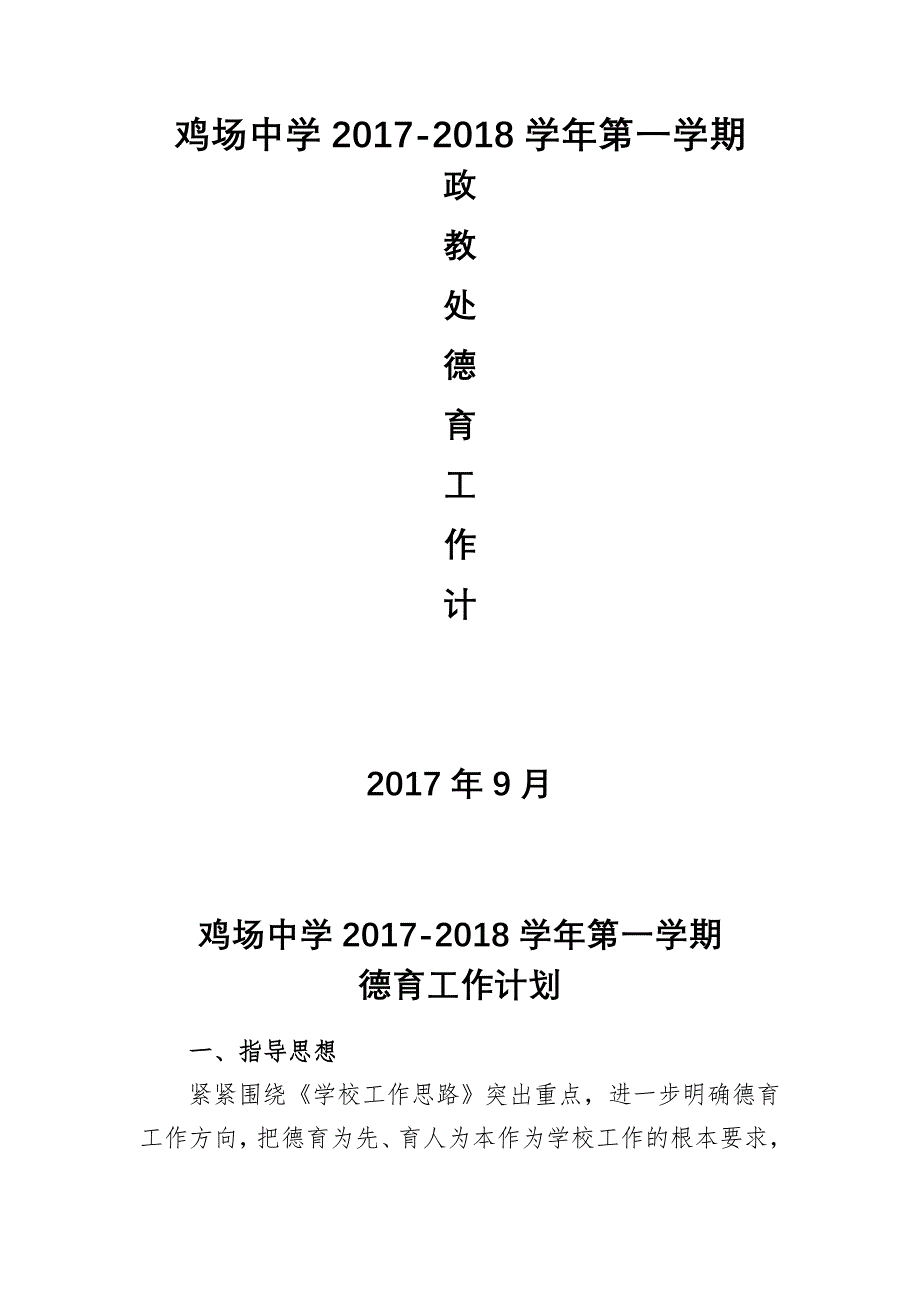 鸡场中学 2017-2018 学年第一学期

政

教

处

德

育

工

作

计

2017 年 9 月

鸡场中学 2017-2018 学年第一学期
德育工作计划

一、指导思想

紧紧围绕《学校工作思路》突出重点，进一步明确德育工作方向，把德育为先、育人为本作为学校工作的根本要求，